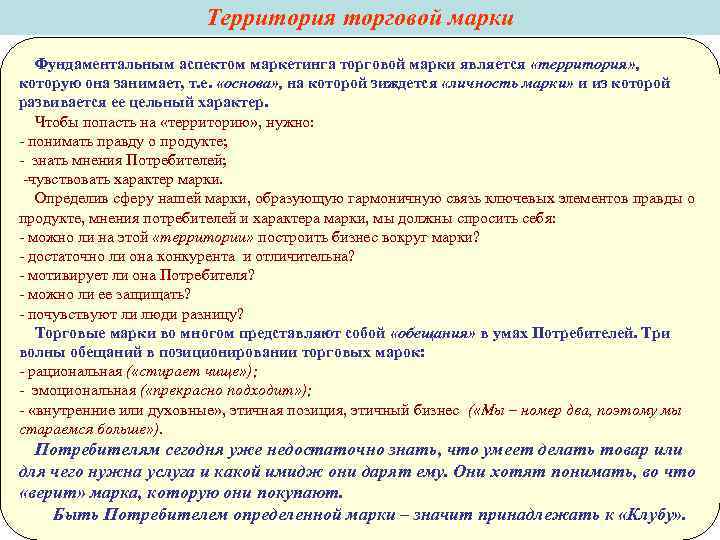 Территория торговой марки

Фундаментальным аспектом маркетинга торговой марки является «территория», которую она занимает, т.е. «основа», на которой зиждется «личность марки» и из которой развивается ее цельный характер.

Чтобы попасть на «территорию», нужно:
- понимать правду о продукте;
- знать мнения Потребителей;
-чувствовать характер марки.

Определив сферу нашей марки, образующую гармоничную связь ключевых элементов правды о продукте, мнения потребителей и характера марки, мы должны спросить себя:
- можно ли на этой «территории» построить бизнес вокруг марки?
- достаточно ли она конкурента и отличительна?
- мотивирует ли она Потребителя?
- можно ли ее защищать?
- почувствуют ли люди разницу?

Торговые марки во многом представляют собой «обещания» в умах Потребителей. Три волны обещаний в позиционировании торговых марок:
- рациональная («стирает чище»);
- эмоциональная («прекрасно подходит»);
- «внутренние или духовные», этичная позиция, этичный бизнес («Мы – номер два, поэтому мы стараемся больше»).

Потребителям сегодня уже недостаточно знать, что умеет делать товар или для чего нужна услуга и какой имидж они дарят ему. Они хотят понимать, во что «верит» марка, которую они покупают.

Быть Потребителем определенной марки – значит принадлежать к «Клубу».